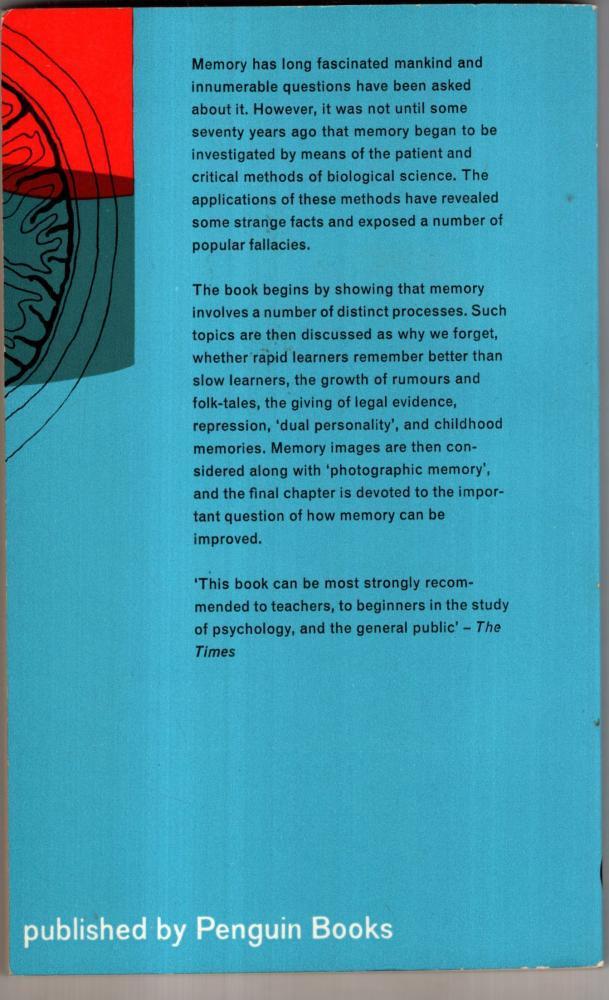 Memory has long fascinated mankind and innumerable questions have been asked about it. However, it was not until some seventy years ago that memory began to be investigated by means of the patient and critical methods of biological science. The applications of these methods have revealed some strange facts and exposed a number of popular fallacies.

The book begins by showing that memory involves a number of distinct processes. Such topics are then discussed as why we forget, whether rapid learners remember better than slow learners, the growth of rumours and folk-tales, the giving of legal evidence, repression, 'dual personality', and childhood memories. Memory images are then considered along with 'photographic memory', and the final chapter is devoted to the important question of how memory can be improved.

'This book can be most strongly recommended to teachers, to beginners in the study of psychology, and the general public' – The Times

published by Penguin Books